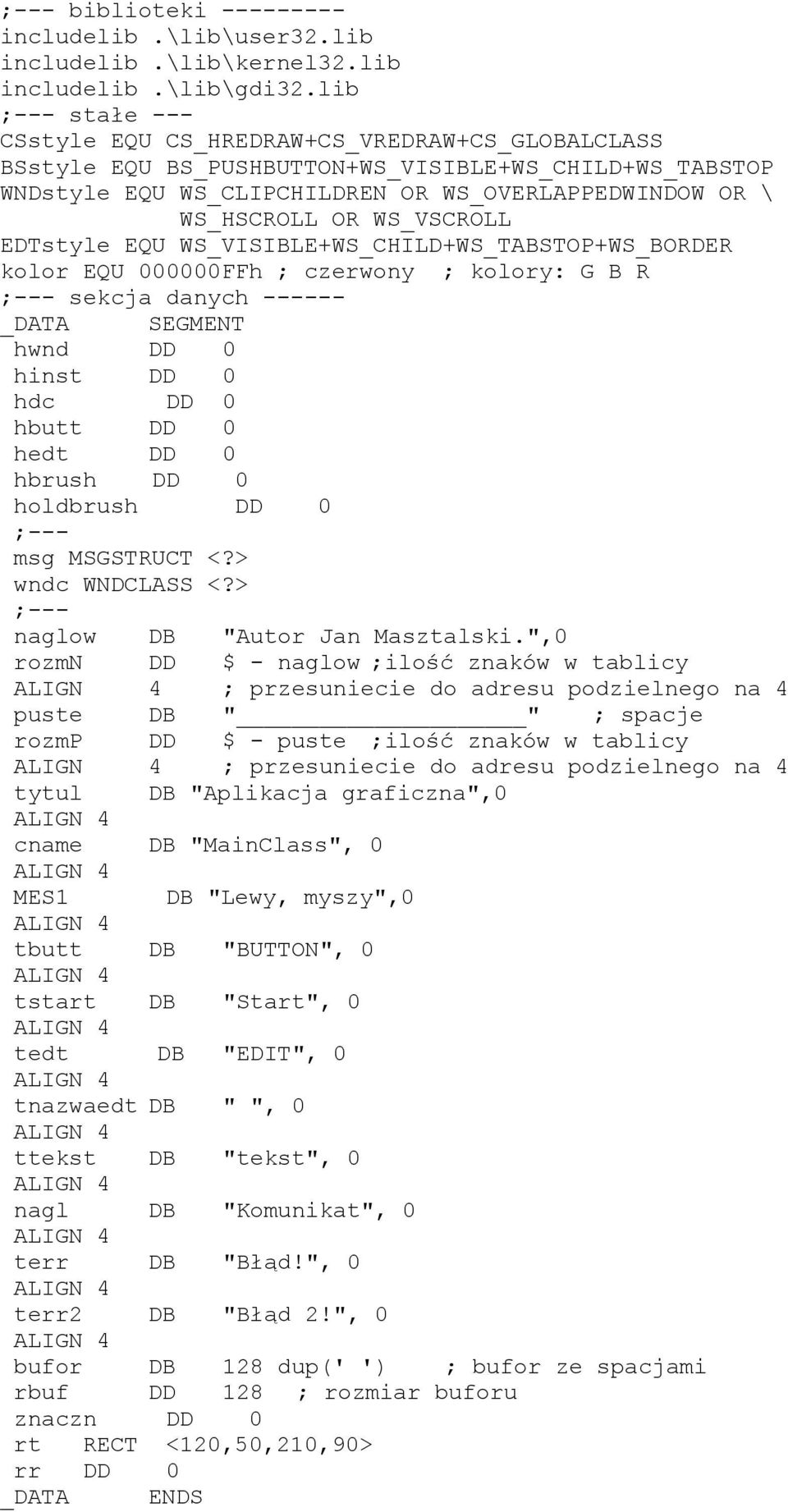 ;--- biblioteki ---------
includelib .\lib\user32.lib
includelib .\lib\kernel32.lib
includelib .\lib\gdi32.lib
;--- stałe ---
CSstyle EQU CS_HREDRAW+CS_VREDRAW+CS_GLOBALCLASS
BSstyle EQU BS_PUSHBUTTON+WS_VISIBLE+WS_CHILD+WS_TABSTOP
WNDstyle EQU WS_CLIPCHILDREN OR WS_OVERLAPPEDWINDOW OR \
WS_HSCROLL OR WS_VSCROLL
EDTstyle EQU WS_VISIBLE+WS_CHILD+WS_TABSTOP+WS_BORDER
kolor EQU 000000FFh ; czerwony ; kolory: G B R
;--- sekcja danych ------
_DATA SEGMENT
hwnd DD 0
hinst DD 0
hdc DD 0
hbutt DD 0
hedt DD 0
hbrush DD 0
holdbrush DD 0
;---
msg MSGSTRUCT <?>
wndc WNDCLASS <?>
;---
naglow DB "Autor Jan Masztalski.",0
rozmN DD $ - naglow ;ilość znaków w tablicy
ALIGN 4 ; przesuniecie do adresu podzielnego na 4
puste DB "_____________________" ; spacje
rozmP DD $ - puste ;ilość znaków w tablicy
ALIGN 4 ; przesuniecie do adresu podzielnego na 4
tytul DB "Aplikacja graficzna",0
ALIGN 4
cname DB "MainClass", 0
ALIGN 4
MES1 DB "Lewy, myszy",0
ALIGN 4
tbutt DB "BUTTON", 0
ALIGN 4
tstart DB "Start", 0
ALIGN 4
tedt DB "EDIT", 0
ALIGN 4
tnazwaedt DB " ", 0
ALIGN 4
ttekst DB "tekst", 0
ALIGN 4
nagl DB "Komunikat", 0
ALIGN 4
terr DB "Błąd!", 0
ALIGN 4
terr2 DB "Błąd 2!", 0
ALIGN 4
bufor DB 128 dup(' ') ; bufor ze spacjami
rbuf DD 128 ; rozmiar buforu
znaczn DD 0
rt RECT <120,50,210,90>
rr DD 0
_DATA ENDS